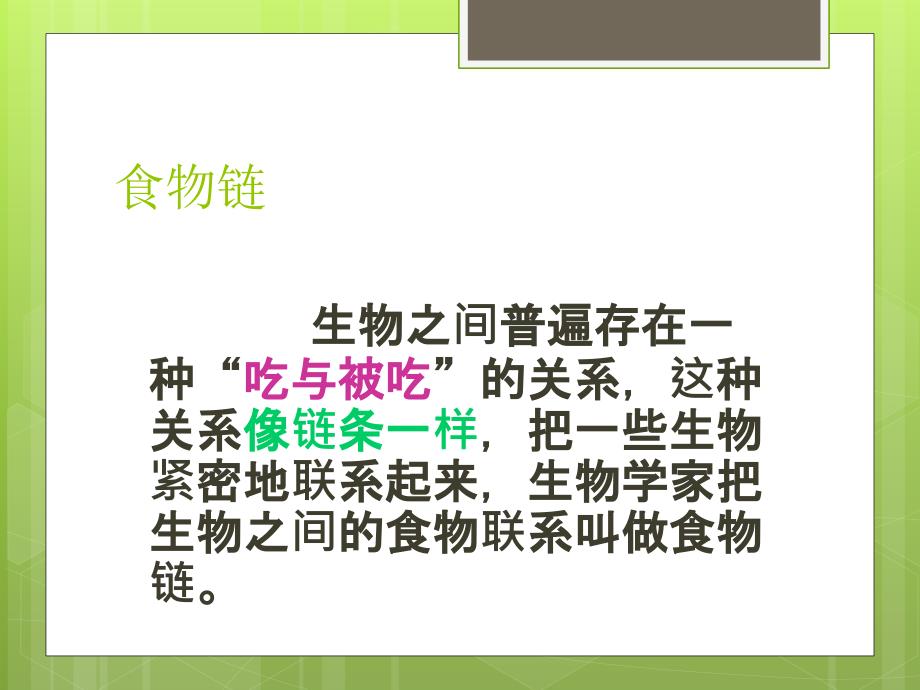 食物链

生物之间普遍存在一种“吃与被吃”的关系，这种关系像链条一样，把一些生物紧密地联系起来，生物学家把生物之间的食物联系叫做食物链。